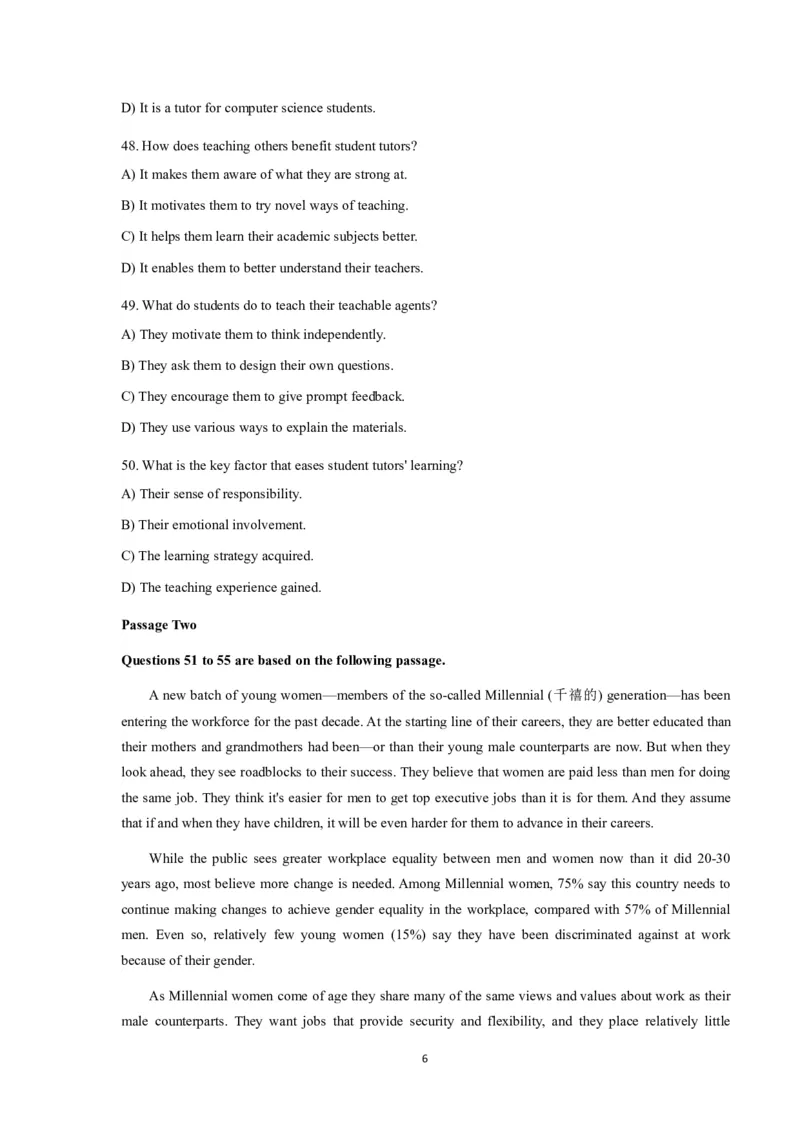 D) It is a tutor for computer science students.

48. How does teaching others benefit student tutors?

A) It makes them aware of what they are strong at.

B) It motivates them to try novel ways of teaching.

C) It helps them learn their academic subjects better.

D) It enables them to better understand their teachers.

49. What do students do to teach their teachable agents?

A) They motivate them to think independently.

B) They ask them to design their own questions.

C) They encourage them to give prompt feedback.

D) They use various ways to explain the materials.

50. What is the key factor that eases student tutors' learning?

A) Their sense of responsibility.

B) Their emotional involvement.

C) The learning strategy acquired.

D) The teaching experience gained.

Passage Two

Questions 51 to 55 are based on the following passage.

A new batch of young women—members of the so-called Millennial (千禧的) generation—has been entering the workforce for the past decade. At the starting line of their careers, they are better educated than their mothers and grandmothers had been—or than their young male counterparts are now. But when they look ahead, they see roadblocks to their success. They believe that women are paid less than men for doing the same job. They think it's easier for men to get top executive jobs than it is for them. And they assume that if and when they have children, it will be even harder for them to advance in their careers.

While the public sees greater workplace equality between men and women now than it did 20-30 years ago, most believe more change is needed. Among Millennial women, 75% say this country needs to continue making changes to achieve gender equality in the workplace, compared with 57% of Millennial men. Even so, relatively few young women (15%) say they have been discriminated against at work because of their gender.

As Millennial women come of age they share many of the same views and values about work as their male counterparts. They want jobs that provide security and flexibility, and they place relatively little

6